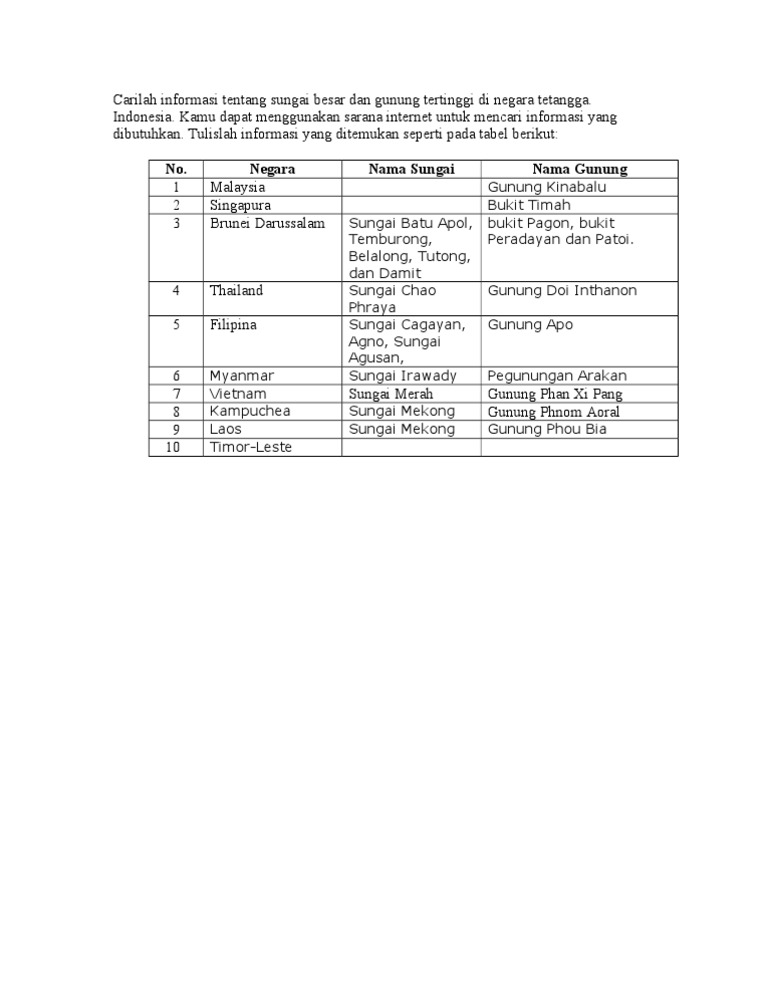 Carilah informasi tentang sungai besar dan gunung tertinggi di negara tetangga Indonesia. Kamu dapat menggunakan sarana internet untuk mencari informasi yang dibutuhkan. Tulislah informasi yang ditemukan seperti pada tabel berikut:

| No. | Negara | Nama Sungai | Nama Gunung |
|---|---|---|---|
| 1 | Malaysia | | Gunung Kinabalu |
| 2 | Singapura | | Bukit Timah |
| 3 | Brunei Darussalam | Sungai Batu Apol, Temburong, Belalong, Tutong, dan Damit | bukit Pagon, bukit Peradayan dan Patoi. |
| 4 | Thailand | Sungai Chao Phraya | Gunung Doi Inthanon |
| 5 | Filipina | Sungai Cagayan, Agno, Sungai Agusan, | Gunung Apo |
| 6 | Myanmar | Sungai Irawady | Pegunungan Arakan |
| 7 | Vietnam | Sungai Merah | Gunung Phan Xi Pang |
| 8 | Kampuchea | Sungai Mekong | Gunung Phnom Aoral |
| 9 | Laos | Sungai Mekong | Gunung Phou Bia |
| 10 | Timor-Leste | | |